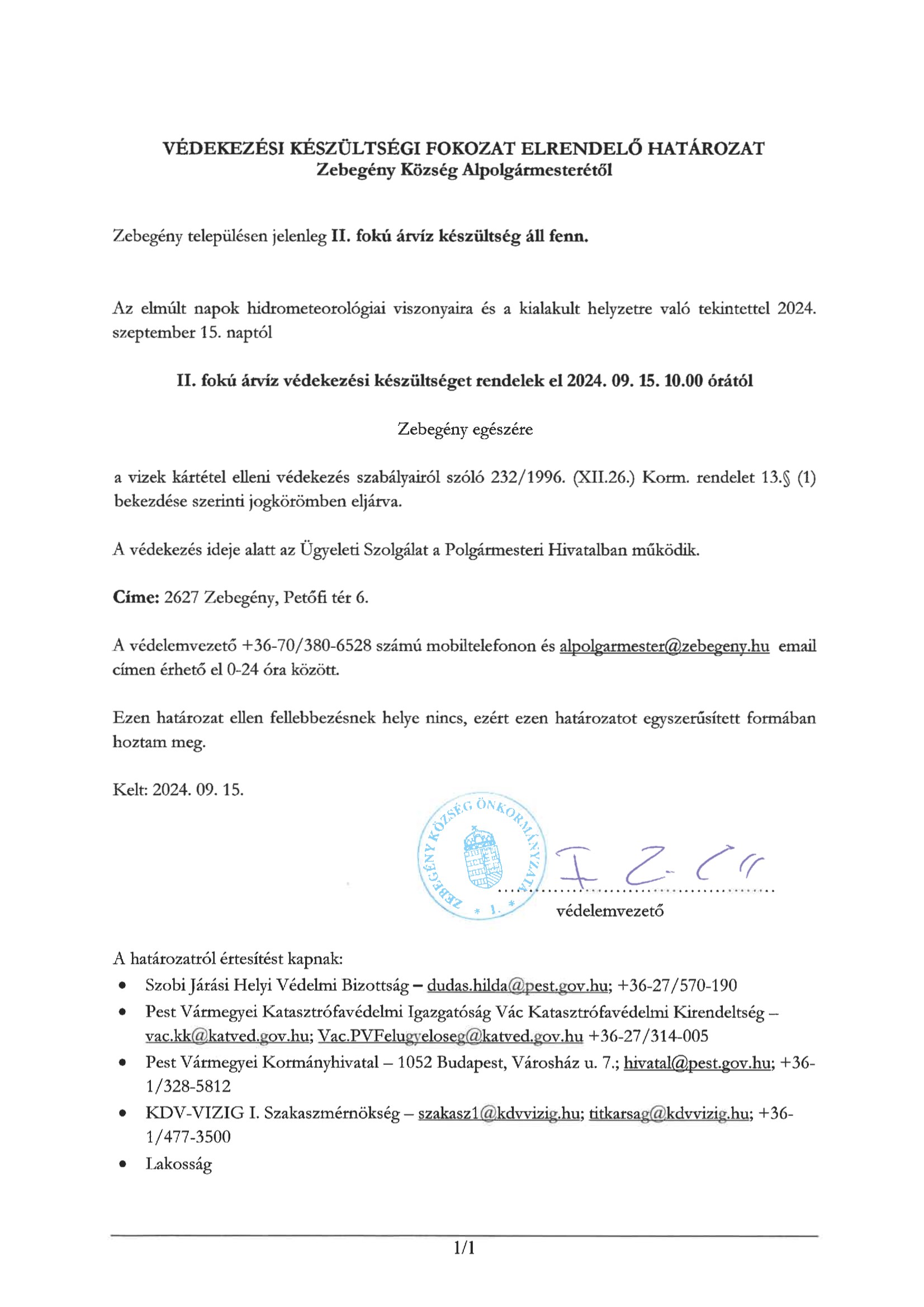 VÉDEKEZÉSI KÉSZÜLTSÉGI FOKOZAT ELRENDELŐ HATÁROZAT
Zebegény Község Alpolgármesterétől

Zebegény településen jelenleg II. fokú árvíz készültség áll fenn.

Az elmúlt napok hidrometeorológiai viszonyaira és a kialakult helyzetre való tekintettel 2024. szeptember 15. naptól

II. fokú árvíz védekezési készültséget rendelek el 2024. 09. 15. 10.00 órától

Zebegény egészére

a vizek kártétel elleni védekezés szabályairól szóló 232/1996. (XII.26.) Korm. rendelet 13.§ (1) bekezdése szerinti jogkörömben eljárva.

A védekezés ideje alatt az Ügyeleti Szolgálat a Polgármesteri Hivatalban működik.

Címe: 2627 Zebegény, Petőfi tér 6.

A védelemvezető +36-70/380-6528 számú mobiltelefonon és alpolgarmester@zebegeny.hu email címen érhető el 0-24 óra között.

Ezen határozat ellen fellebbezésnek helye nincs, ezért ezen határozatot egyszerűsített formában hoztam meg.

Kelt: 2024. 09. 15.

ZEBEGÉNY KÖZSÉG ÖNKORMÁNYZATA * 1. *

védelemvezető

A határozatról értesítést kapnak:
• Szobi Járási Helyi Védelmi Bizottság – dudas.hilda@pest.gov.hu; +36-27/570-190
• Pest Vármegyei Katasztrófavédelmi Igazgatóság Vác Katasztrófavédelmi Kirendeltség – vac.kk@katved.gov.hu; Vac.PVFelugyeloseg@katved.gov.hu +36-27/314-005
• Pest Vármegyei Kormányhivatal – 1052 Budapest, Városház u. 7.; hivatal@pest.gov.hu; +36-1/328-5812
• KDV-VIZIG I. Szakaszmérnökség – szakasz1@kdvvizig.hu; titkarsag@kdvvizig.hu; +36-1/477-3500
• Lakosság

1/1